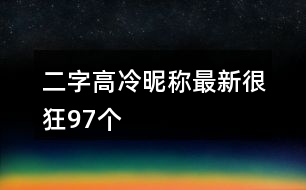 二字高冷昵称最新很狂97个